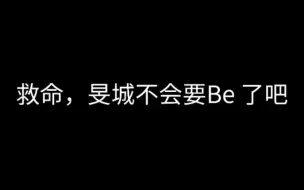 救命，旻城不会要Be 了吧